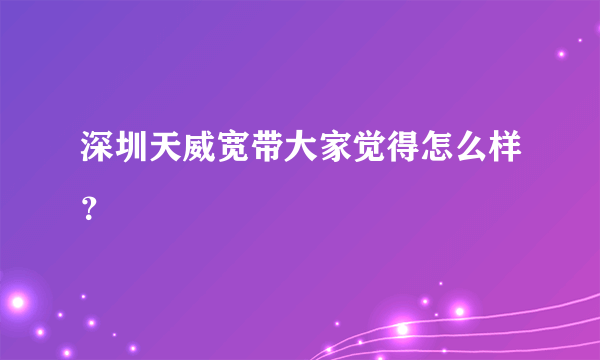 深圳天威宽带大家觉得怎么样？